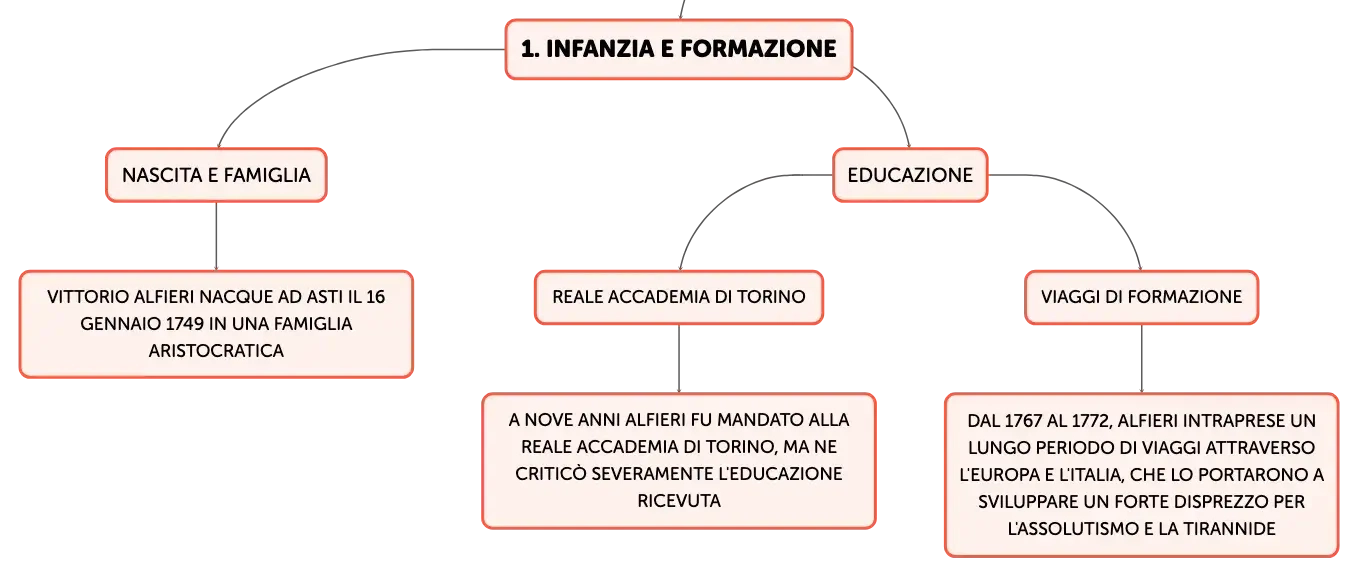 1. INFANZIA E FORMAZIONE

NASCITA E FAMIGLIA

VITTORIO ALFIERI NACQUE AD ASTI IL 16 GENNAIO 1749 IN UNA FAMIGLIA ARISTOCRATICA

EDUCAZIONE

REALE ACCADEMIA DI TORINO

A NOVE ANNI ALFIERI FU MANDATO ALLA REALE ACCADEMIA DI TORINO, MA NE CRITICÒ SEVERAMENTE L'EDUCAZIONE RICEVUTA

VIAGGI DI FORMAZIONE

DAL 1767 AL 1772, ALFIERI INTRAPRESE UN LUNGO PERIODO DI VIAGGI ATTRAVERSO L'EUROPA E L'ITALIA, CHE LO PORTARONO A SVILUPPARE UN FORTE DISPREZZO PER L'ASSOLUTISMO E LA TIRANNIDE